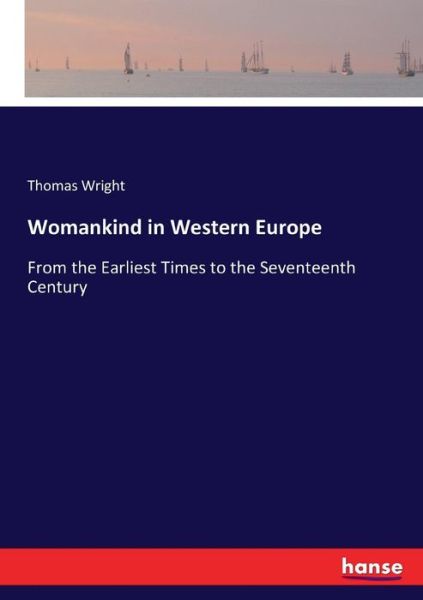 Thomas Wright

Womankind in Western Europe

From the Earliest Times to the Seventeenth Century

hanse